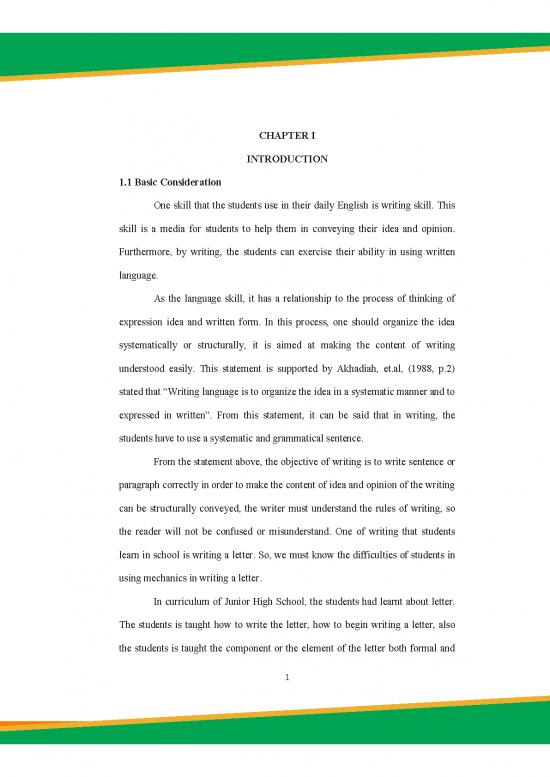 CHAPTER I

INTRODUCTION

1.1 Basic Consideration

One skill that the students use in their daily English is writing skill. This skill is a media for students to help them in conveying their idea and opinion. Furthermore, by writing, the students can exercise their ability in using written language.

As the language skill, it has a relationship to the process of thinking of expression idea and written form. In this process, one should organize the idea systematically or structurally, it is aimed at making the content of writing understood easily. This statement is supported by Akhadiah, et.al, (1988, p.2) stated that "Writing language is to organize the idea in a systematic manner and to expressed in written". From this statement, it can be said that in writing, the students have to use a systematic and grammatical sentence.

From the statement above, the objective of writing is to write sentence or paragraph correctly in order to make the content of idea and opinion of the writing can be structurally conveyed, the writer must understand the rules of writing, so the reader will not be confused or misunderstand. One of writing that students learn in school is writing a letter. So, we must know the difficulties of students in using mechanics in writing a letter.

In curriculum of Junior High School, the students had learnt about letter. The students is taught how to write the letter, how to begin writing a letter, also the students is taught the component or the element of the letter both formal and

1